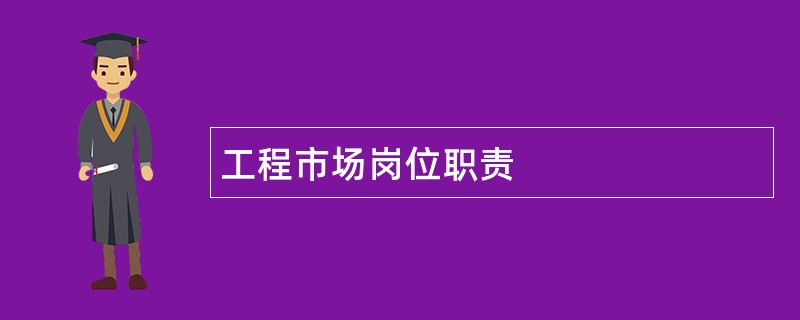 工程市场岗位职责